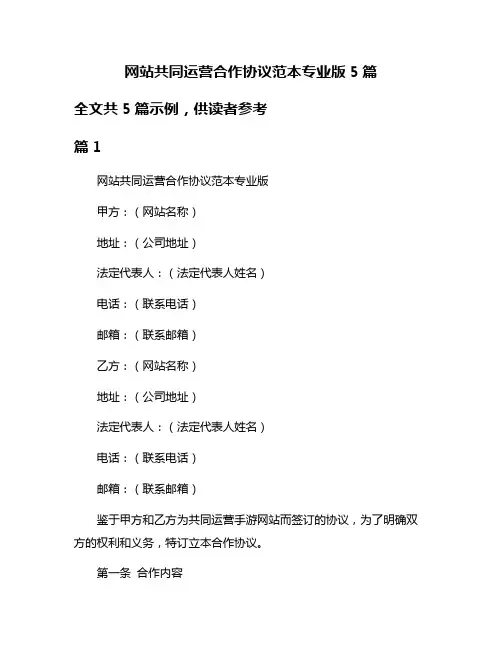 网站共同运营合作协议范本专业版 5 篇

全文共 5 篇示例，供读者参考

篇 1

网站共同运营合作协议范本专业版

甲方：（网站名称）

地址：（公司地址）

法定代表人：（法定代表人姓名）

电话：（联系电话）

邮箱：（联系邮箱）

乙方：（网站名称）

地址：（公司地址）

法定代表人：（法定代表人姓名）

电话：（联系电话）

邮箱：（联系邮箱）

鉴于甲方和乙方为共同运营手游网站而签订的协议，为了明确双方的权利和义务，特订立本合作协议。

第一条 合作内容